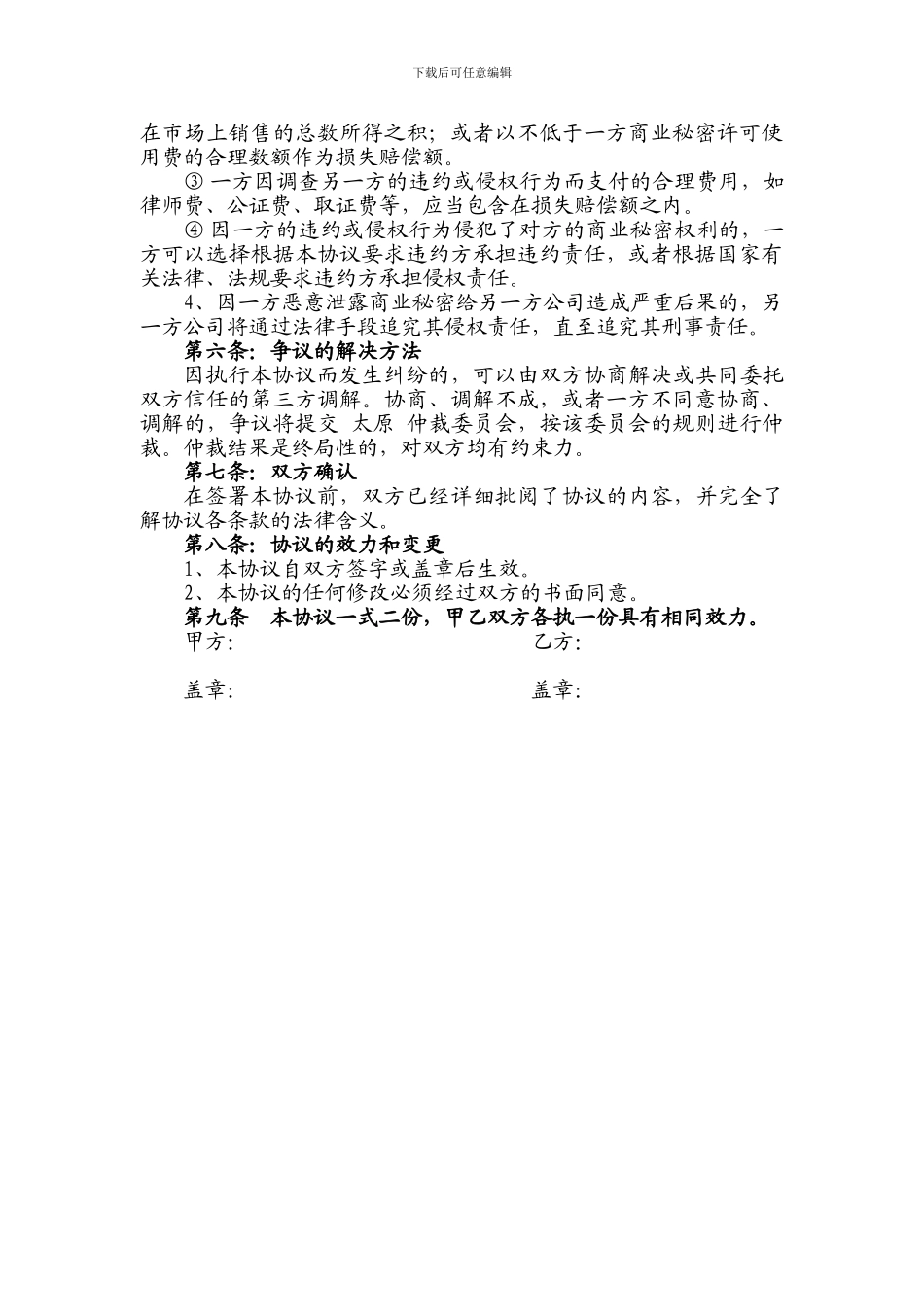 下载后可任意编辑

在市场上销售的总数所得之积；或者以不低于一方商业秘密许可使用费的合理数额作为损失赔偿额。

③ 一方因调查另一方的违约或侵权行为而支付的合理费用，如律师费、公证费、取证费等，应当包含在损失赔偿额之内。

④ 因一方的违约或侵权行为侵犯了对方的商业秘密权利的，一方可以选择根据本协议要求违约方承担违约责任，或者根据国家有关法律、法规要求违约方承担侵权责任。

4、因一方恶意泄露商业秘密给另一方公司造成严重后果的，另一方公司将通过法律手段追究其侵权责任，直至追究其刑事责任。

第六条：争议的解决方法

因执行本协议而发生纠纷的，可以由双方协商解决或共同委托双方信任的第三方调解。协商、调解不成，或者一方不同意协商、调解的，争议将提交 太原 仲裁委员会，按该委员会的规则进行仲裁。仲裁结果是终局性的，对双方均有约束力。

第七条：双方确认

在签署本协议前，双方已经详细批阅了协议的内容，并完全了解协议各条款的法律含义。

第八条：协议的效力和变更

1、本协议自双方签字或盖章后生效。

2、本协议的任何修改必须经过双方的书面同意。

第九条 本协议一式二份，甲乙双方各执一份具有相同效力。

甲方： 乙方：

盖章： 盖章：